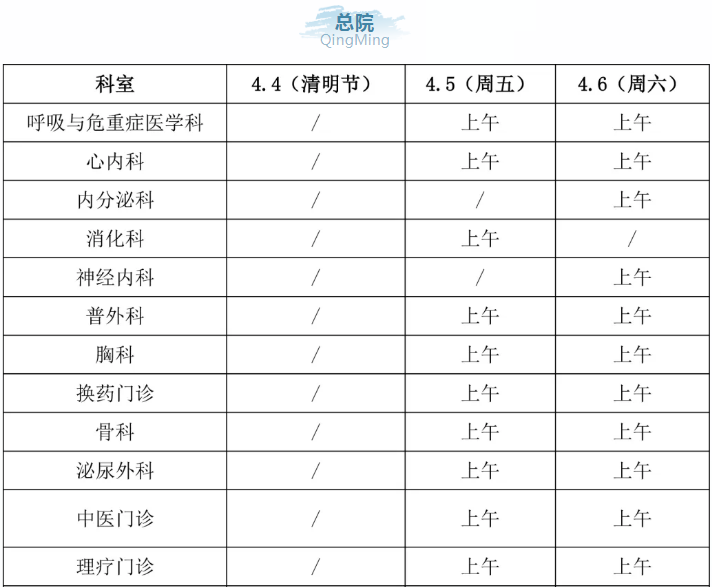 总院
QingMing

| 科室 | 4.4（清明节） | 4.5（周五） | 4.6（周六） |
|---|---|---|---|
| 呼吸与危重症医学科 | / | 上午 | 上午 |
| 心内科 | / | 上午 | 上午 |
| 内分泌科 | / | / | 上午 |
| 消化科 | / | 上午 | / |
| 神经内科 | / | / | 上午 |
| 普外科 | / | 上午 | 上午 |
| 胸科 | / | 上午 | 上午 |
| 换药门诊 | / | 上午 | 上午 |
| 骨科 | / | 上午 | 上午 |
| 泌尿外科 | / | 上午 | 上午 |
| 中医门诊 | / | 上午 | 上午 |
| 理疗门诊 | / | 上午 | 上午 |